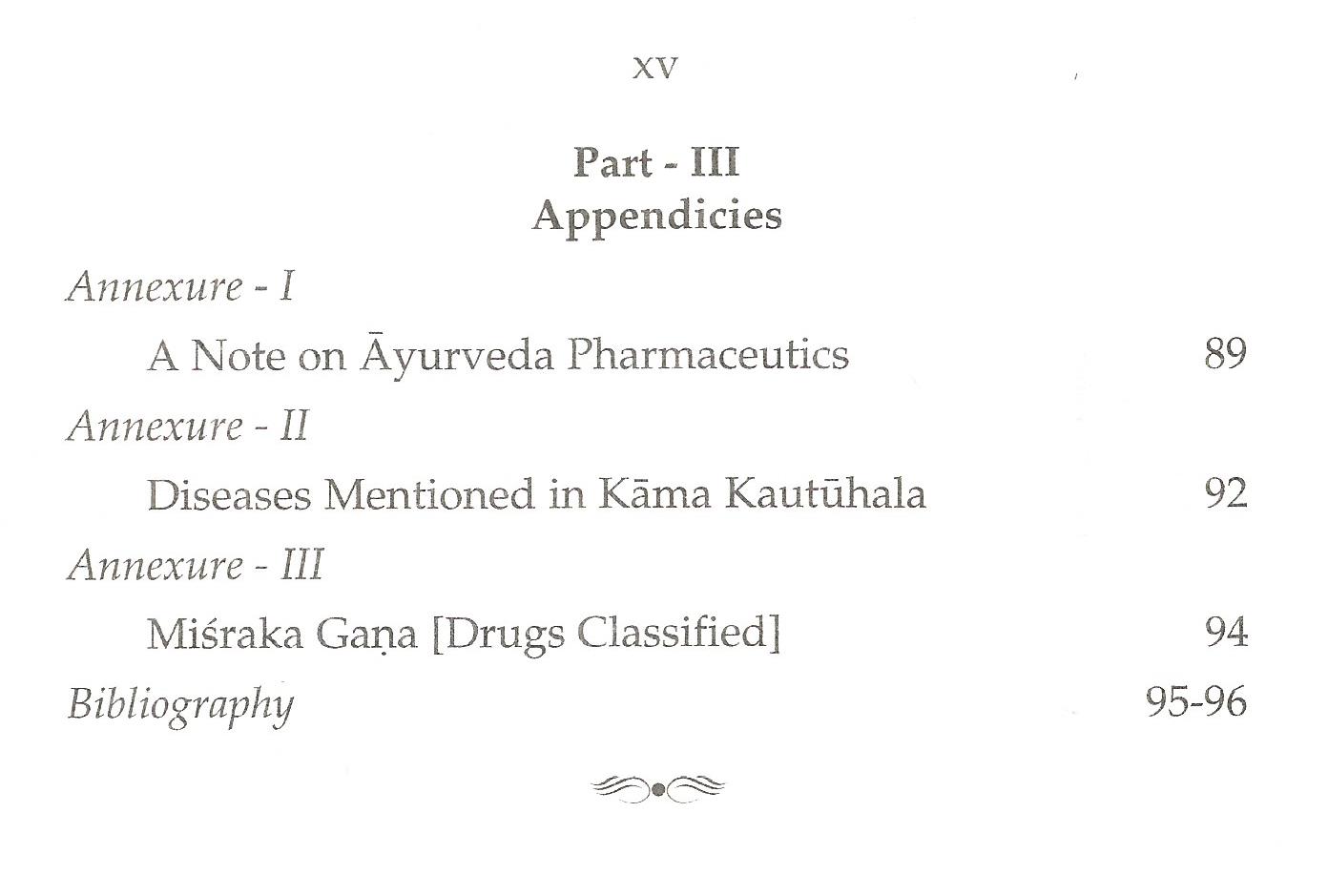 XV

Part - III
Appendicies

Annexure - I

A Note on Āyurveda Pharmaceutics 89

Annexure - II

Diseases Mentioned in Kāma Kautūhala 92

Annexure - III

Miśraka Gaṇa [Drugs Classified] 94

Bibliography 95-96